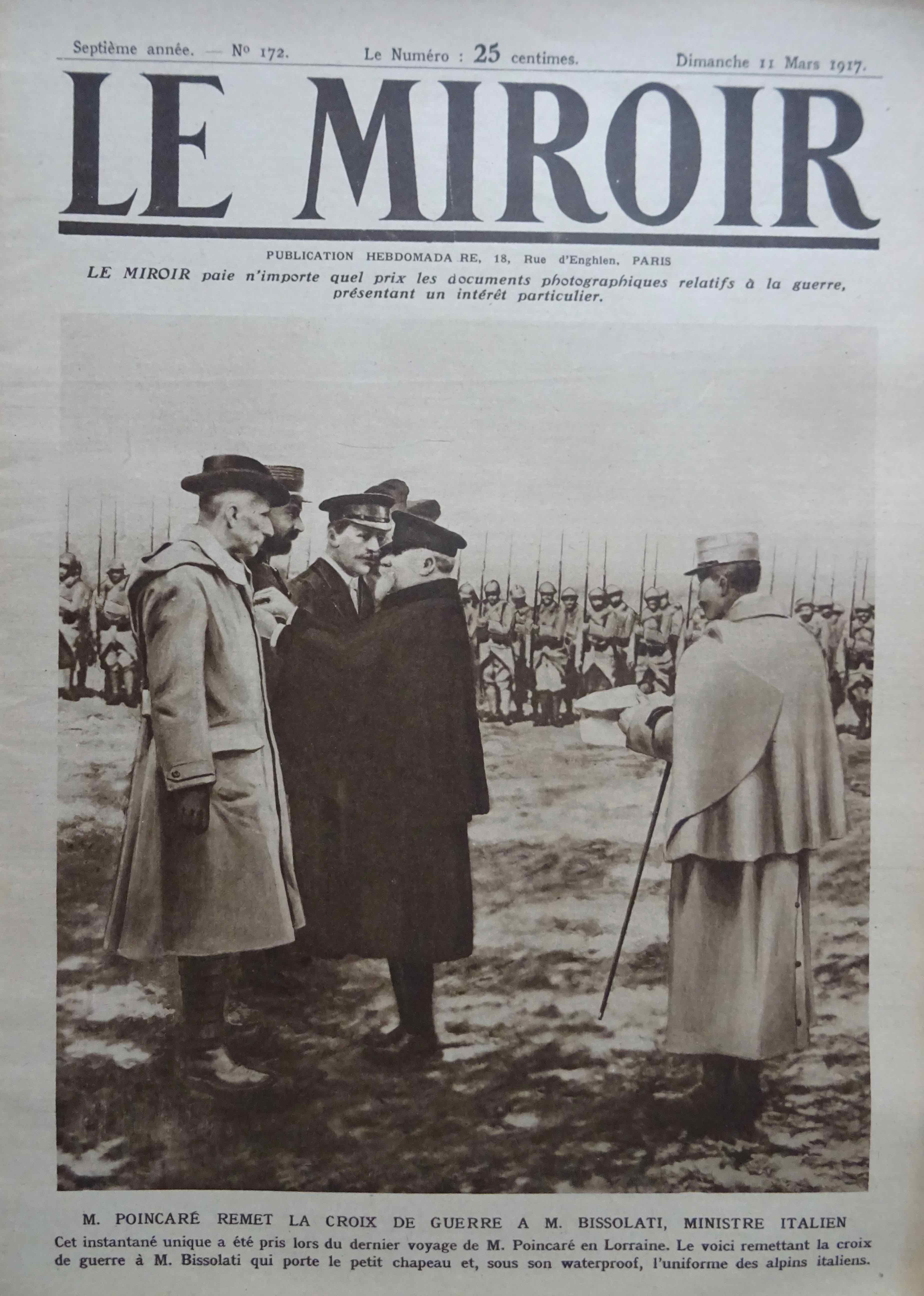 Septième année. — No 172. Le Numéro : 25 centimes. Dimanche 11 Mars 1917.

LE MIROIR

PUBLICATION HEBDOMADA RE, 18, Rue d'Enghien, PARIS

LE MIROIR paie n'importe quel prix les documents photographiques relatifs à la guerre, présentant un intérêt particulier.

M. POINCARÉ REMET LA CROIX DE GUERRE A M. BISSOLATI, MINISTRE ITALIEN

Cet instantané unique a été pris lors du dernier voyage de M. Poincaré en Lorraine. Le voici remettant la croix de guerre à M. Bissolati qui porte le petit chapeau et, sous son waterproof, l'uniforme des alpins italiens.